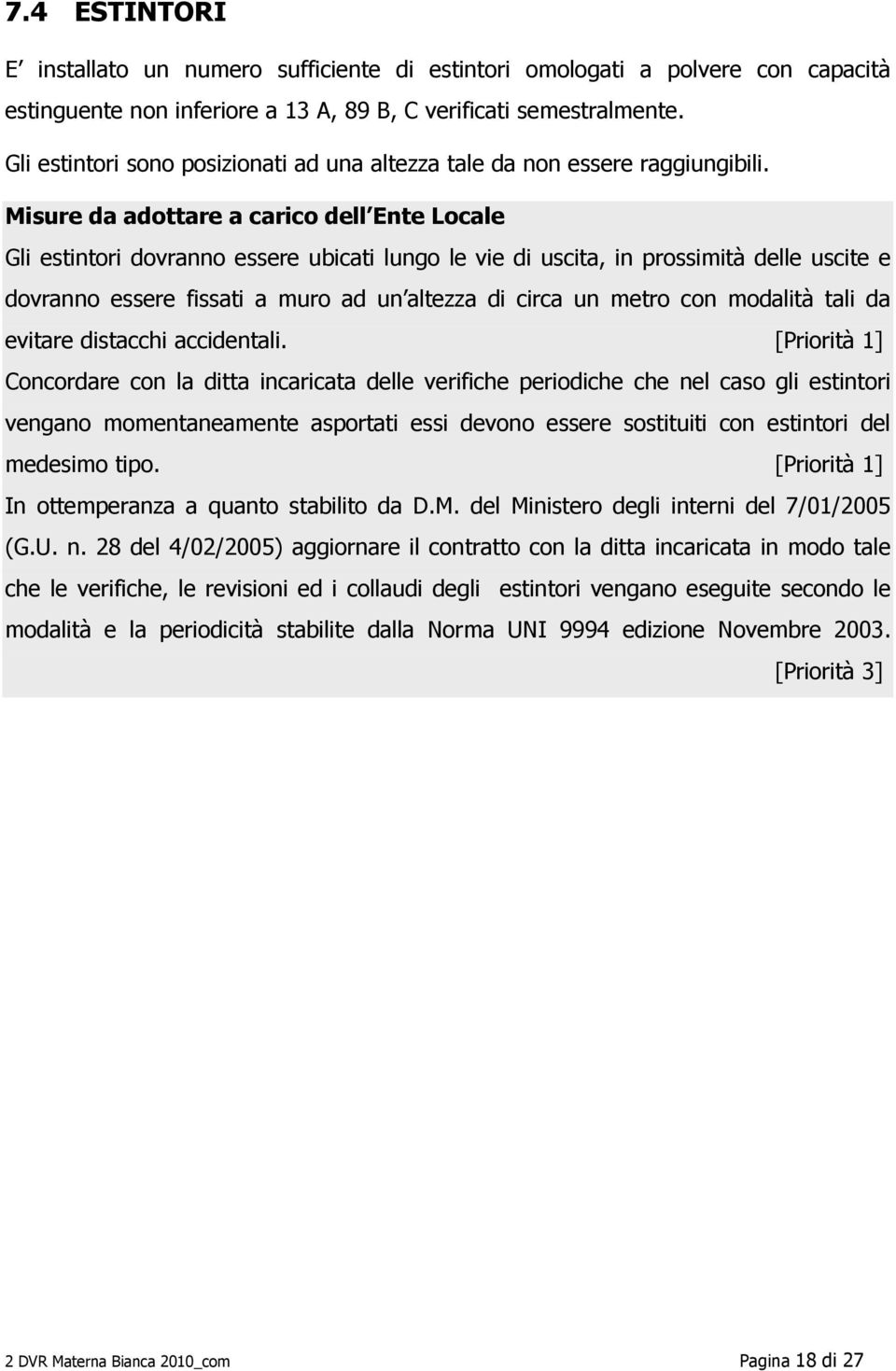 7.4 ESTINTORI

E installato un numero sufficiente di estintori omologati a polvere con capacità estinguente non inferiore a 13 A, 89 B, C verificati semestralmente.

Gli estintori sono posizionati ad una altezza tale da non essere raggiungibili.

Misure da adottare a carico dell Ente Locale

Gli estintori dovranno essere ubicati lungo le vie di uscita, in prossimità delle uscite e dovranno essere fissati a muro ad un altezza di circa un metro con modalità tali da evitare distacchi accidentali. [Priorità 1]

Concordare con la ditta incaricata delle verifiche periodiche che nel caso gli estintori vengano momentaneamente asportati essi devono essere sostituiti con estintori del medesimo tipo. [Priorità 1]

In ottemperanza a quanto stabilito da D.M. del Ministero degli interni del 7/01/2005 (G.U. n. 28 del 4/02/2005) aggiornare il contratto con la ditta incaricata in modo tale che le verifiche, le revisioni ed i collaudi degli estintori vengano eseguite secondo le modalità e la periodicità stabilite dalla Norma UNI 9994 edizione Novembre 2003. [Priorità 3]

2 DVR Materna Bianca 2010_com Pagina 18 di 27